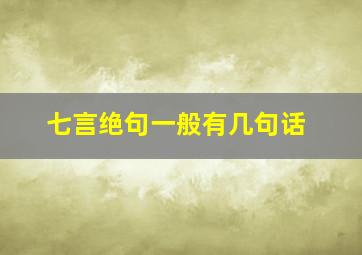 七言绝句一般有几句话